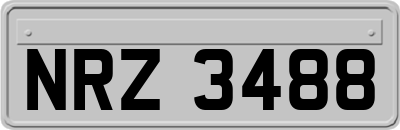 NRZ 3488